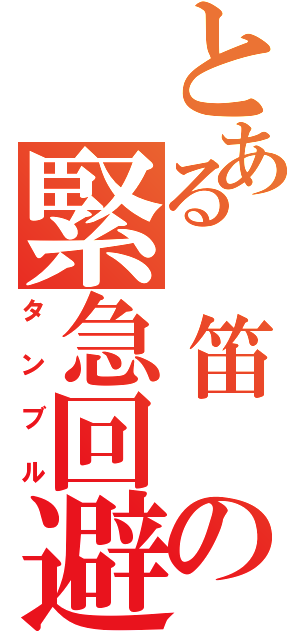 とある笛の緊急回避
タンブル